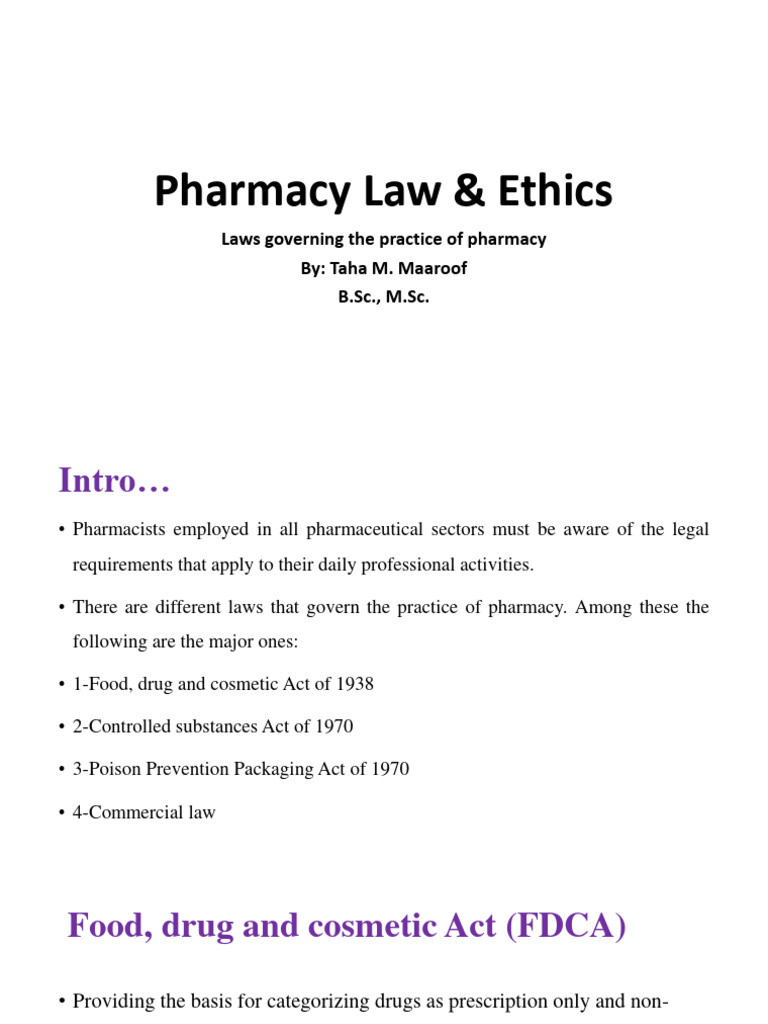 Pharmacy Law & Ethics

Laws governing the practice of pharmacy
By: Taha M. Maaroof
B.Sc., M.Sc.

Intro…

• Pharmacists employed in all pharmaceutical sectors must be aware of the legal requirements that apply to their daily professional activities.

• There are different laws that govern the practice of pharmacy. Among these the following are the major ones:

• 1-Food, drug and cosmetic Act of 1938

• 2-Controlled substances Act of 1970

• 3-Poison Prevention Packaging Act of 1970

• 4-Commercial law

Food, drug and cosmetic Act (FDCA)

• Providing the basis for categorizing drugs as prescription only and non-